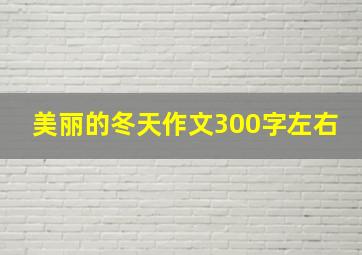 美丽的冬天作文300字左右